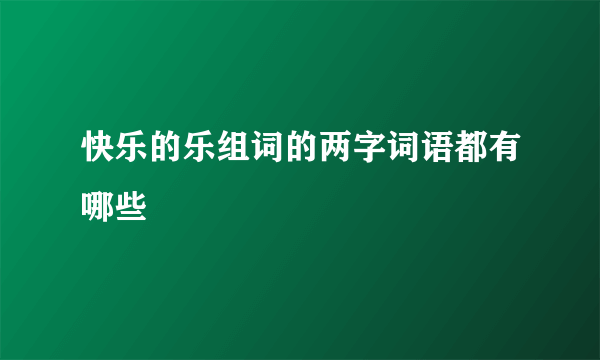 快乐的乐组词的两字词语都有哪些